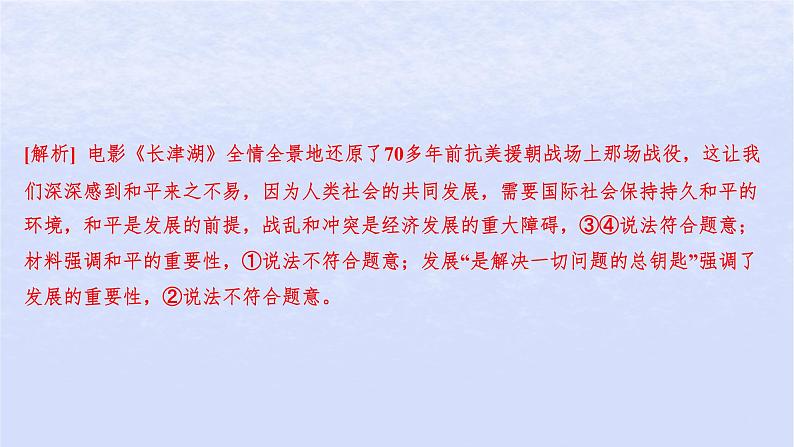 [解析] 电影《长津湖》全情全景地还原了70多年前抗美援朝战场上那场战役，这让我们深深感到和平来之不易，因为人类社会的共同发展，需要国际社会保持持久和平的环境，和平是发展的前提，战乱和冲突是经济发展的重大障碍，③④说法符合题意；材料强调和平的重要性，①说法不符合题意；发展“是解决一切问题的总钥匙”强调了发展的重要性，②说法不符合题意。